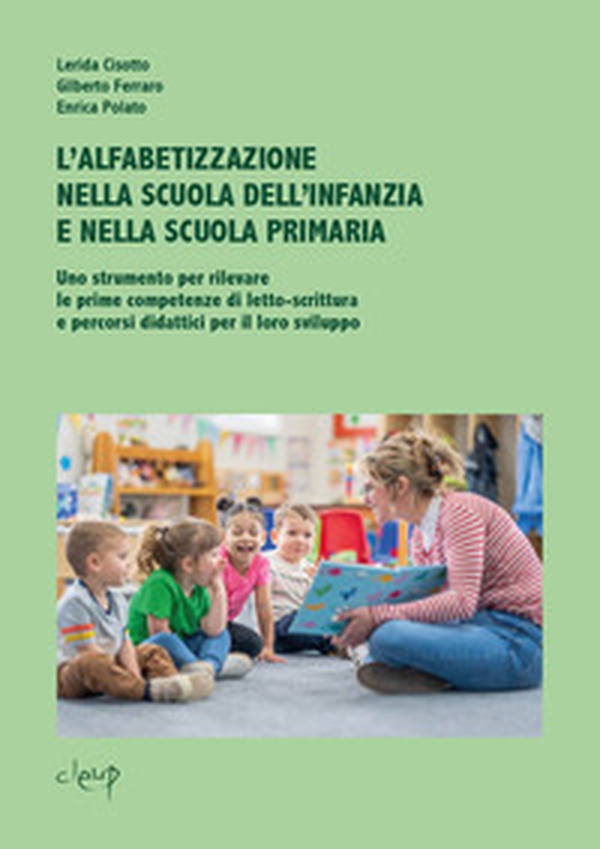 Lerida Cisotto
Gilberto Ferraro
Enrica Polato

L'ALFABETIZZAZIONE NELLA SCUOLA DELL'INFANZIA E NELLA SCUOLA PRIMARIA

Uno strumento per rilevare le prime competenze di letto-scrittura e percorsi didattici per il loro sviluppo

cleup